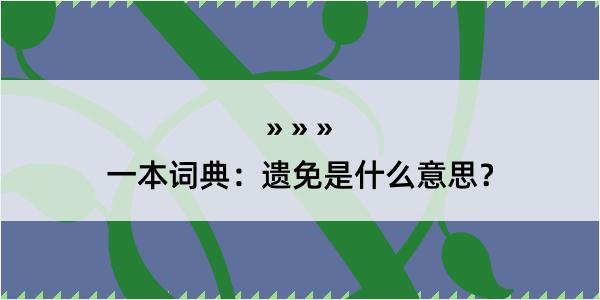 » » »

一本词典：遗免是什么意思？